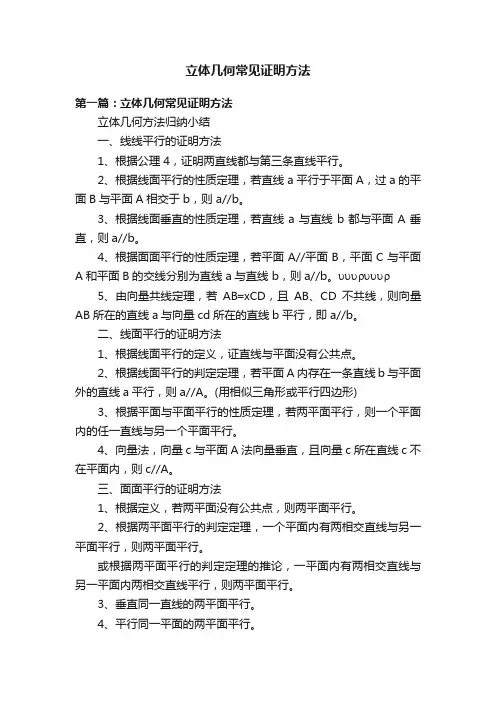 立体几何常见证明方法

第一篇：立体几何常见证明方法

立体几何方法归纳小结

一、线线平行的证明方法

1、根据公理 4，证明两直线都与第三条直线平行。

2、根据线面平行的性质定理，若直线 a 平行于平面 A，过 a 的平面 B 与平面 A 相交于 b，则 a//b。

3、根据线面垂直的性质定理，若直线 a 与直线 b 都与平面 A 垂直，则 a//b。

4、根据面面平行的性质定理，若平面 A//平面 B，平面 C 与平面 A 和平面 B 的交线分别为直线 a 与直线 b，则 a//b。υυυρυυυρ

5、由向量共线定理，若 AB=xCD，且 AB、CD 不共线，则向量 AB 所在的直线 a 与向量 cd 所在的直线 b 平行，即 a//b。

二、线面平行的证明方法

1、根据线面平行的定义，证直线与平面没有公共点。

2、根据线面平行的判定定理，若平面 A 内存在一条直线 b 与平面外的直线 a 平行，则 a//A。(用相似三角形或平行四边形)

3、根据平面与平面平行的性质定理，若两平面平行，则一个平面内的任一直线与另一个平面平行。

4、向量法，向量 c 与平面 A 法向量垂直，且向量 c 所在直线 c 不在平面内，则 c//A。

三、面面平行的证明方法

1、根据定义，若两平面没有公共点，则两平面平行。

2、根据两平面平行的判定定理，一个平面内有两相交直线与另一平面平行，则两平面平行。

或根据两平面平行的判定定理的推论，一平面内有两相交直线与另一平面内两相交直线平行，则两平面平行。

3、垂直同一直线的两平面平行。

4、平行同一平面的两平面平行。